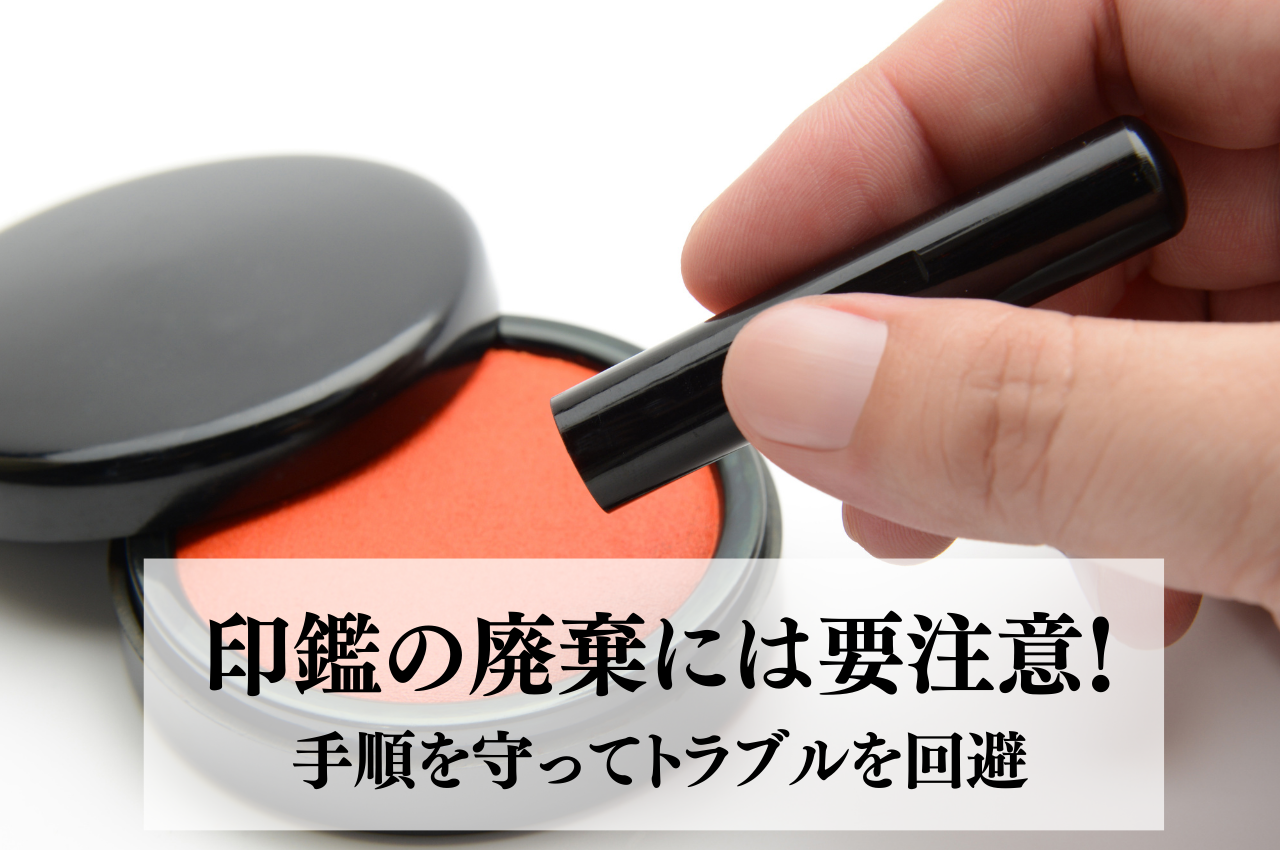 印鑑の廃棄には要注意!
手順を守ってトラブルを回避